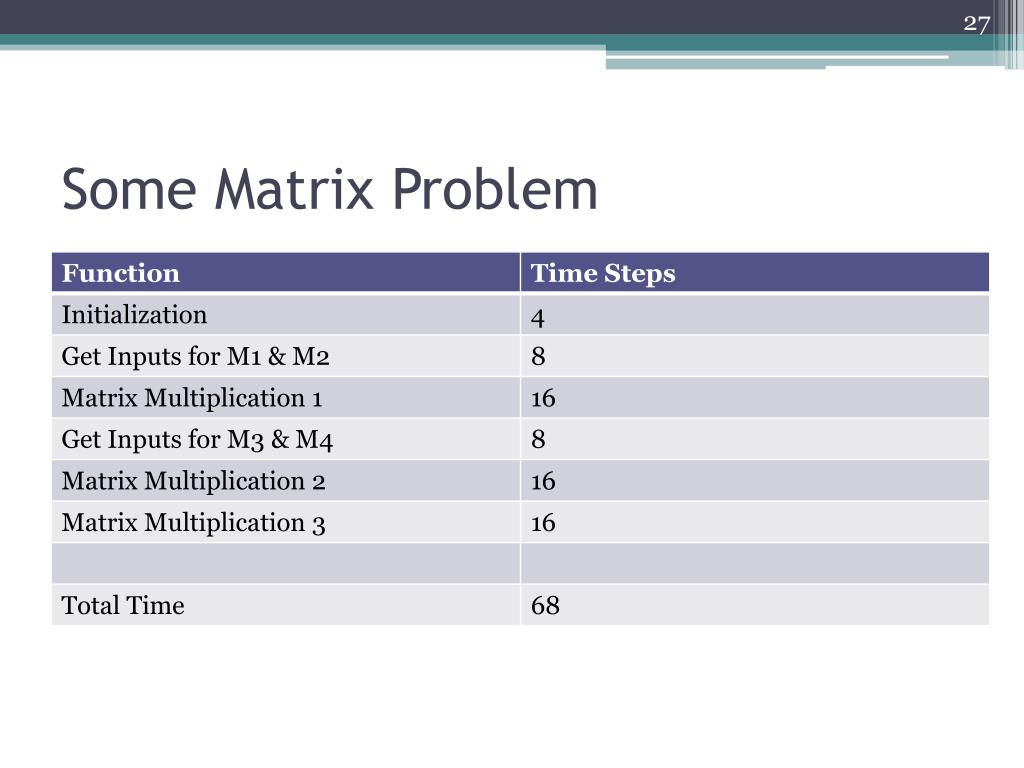 27

Some Matrix Problem

| Function | Time Steps |
|---|---|
| Initialization | 4 |
| Get Inputs for M1 & M2 | 8 |
| Matrix Multiplication 1 | 16 |
| Get Inputs for M3 & M4 | 8 |
| Matrix Multiplication 2 | 16 |
| Matrix Multiplication 3 | 16 |
| | |
| Total Time | 68 |